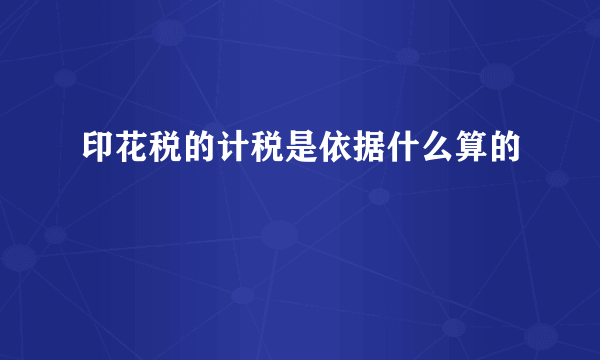 印花税的计税是依据什么算的